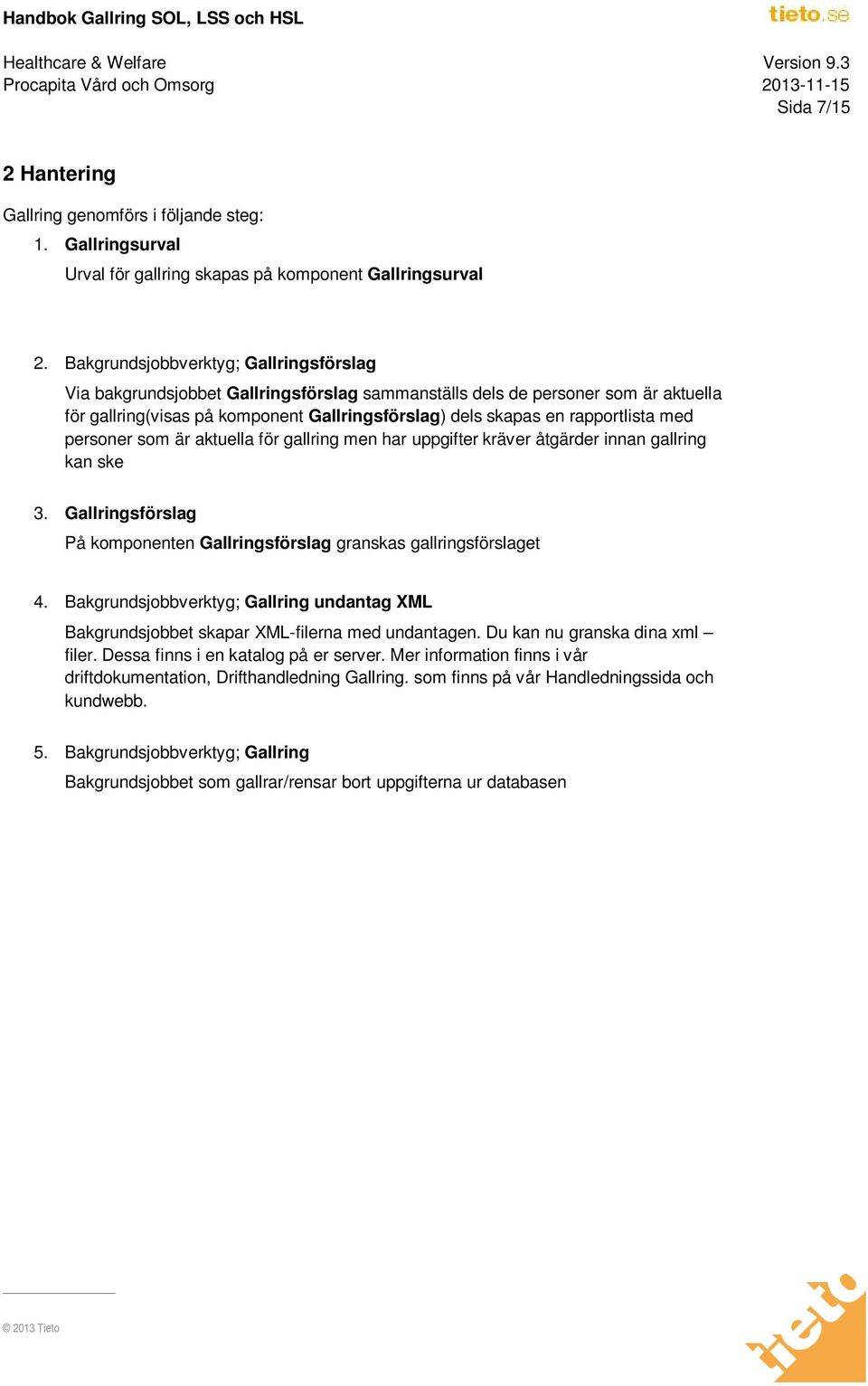 Handbok Gallring SOL, LSS och HSL

tieto.se

Healthcare & Welfare
Procapita Vård och Omsorg

Version 9.3
2013-11-15
Sida 7/15

2 Hantering

Gallring genomförs i följande steg:

1. Gallringsurval

Urval för gallring skapas på komponent Gallringsurval

2. Bakgrundsjobbverktyg; Gallringsförslag

Via bakgrundsjobbet Gallringsförslag sammanställs dels de personer som är aktuella för gallring(visas på komponent Gallringsförslag) dels skapas en rapportlista med personer som är aktuella för gallring men har uppgifter kräver åtgärder innan gallring kan ske

3. Gallringsförslag

På komponenten Gallringsförslag granskas gallringsförslaget

4. Bakgrundsjobbverktyg; Gallring undantag XML

Bakgrundsjobbet skapar XML-filerna med undantagen. Du kan nu granska dina xml – filer. Dessa finns i en katalog på er server. Mer information finns i vår driftdokumentation, Drifthandledning Gallring. som finns på vår Handledningssida och kundwebb.

5. Bakgrundsjobbverktyg; Gallring

Bakgrundsjobbet som gallrar/rensar bort uppgifterna ur databasen

© 2013 Tieto

tieto